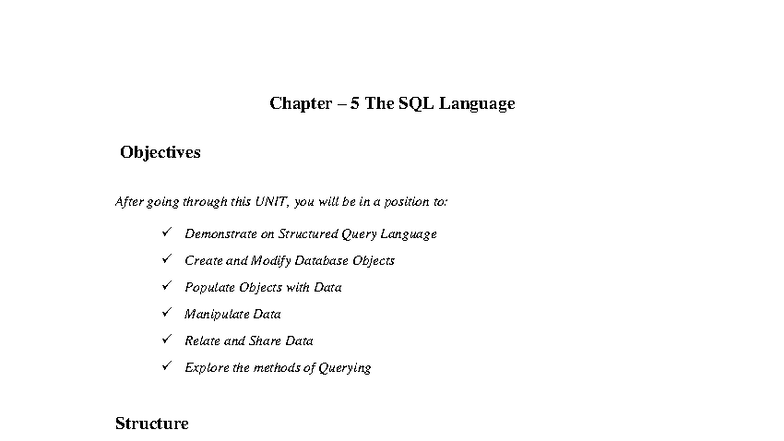 Chapter – 5 The SQL Language

Objectives

After going through this UNIT, you will be in a position to:

✓ Demonstrate on Structured Query Language
✓ Create and Modify Database Objects
✓ Populate Objects with Data
✓ Manipulate Data
✓ Relate and Share Data
✓ Explore the methods of Querying

Structure